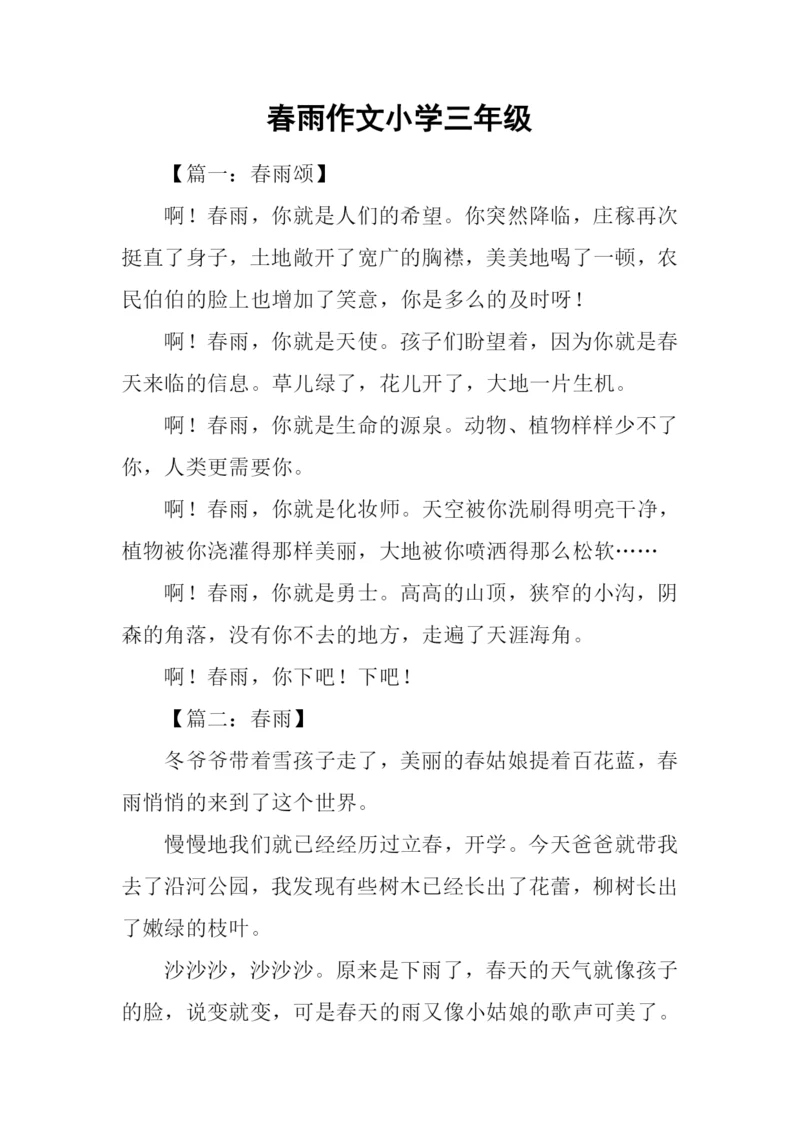 春雨作文小学三年级

【篇一：春雨颂】

啊！春雨，你就是人们的希望。你突然降临，庄稼再次挺直了身子，土地敞开了宽广的胸襟，美美地喝了一顿，农民伯伯的脸上也增加了笑意，你是多么的及时呀！

啊！春雨，你就是天使。孩子们盼望着，因为你就是春天来临的信息。草儿绿了，花儿开了，大地一片生机。

啊！春雨，你就是生命的源泉。动物、植物样样少不了你，人类更需要你。

啊！春雨，你就是化妆师。天空被你洗刷得明亮干净，植物被你浇灌得那样美丽，大地被你喷洒得那么松软……

啊！春雨，你就是勇士。高高的山顶，狭窄的小沟，阴森的角落，没有你不去的地方，走遍了天涯海角。

啊！春雨，你下吧！下吧！

【篇二：春雨】

冬爷爷带着雪孩子走了，美丽的春姑娘提着百花蓝，春雨悄悄的来到了这个世界。

慢慢地我们就已经经历过立春，开学。今天爸爸就带我去了沿河公园，我发现有些树木已经长出了花蕾，柳树长出了嫩绿的枝叶。

沙沙沙，沙沙沙。原来是下雨了，春天的天气就像孩子的脸，说变就变，可是春天的雨又像小姑娘的歌声可美了。